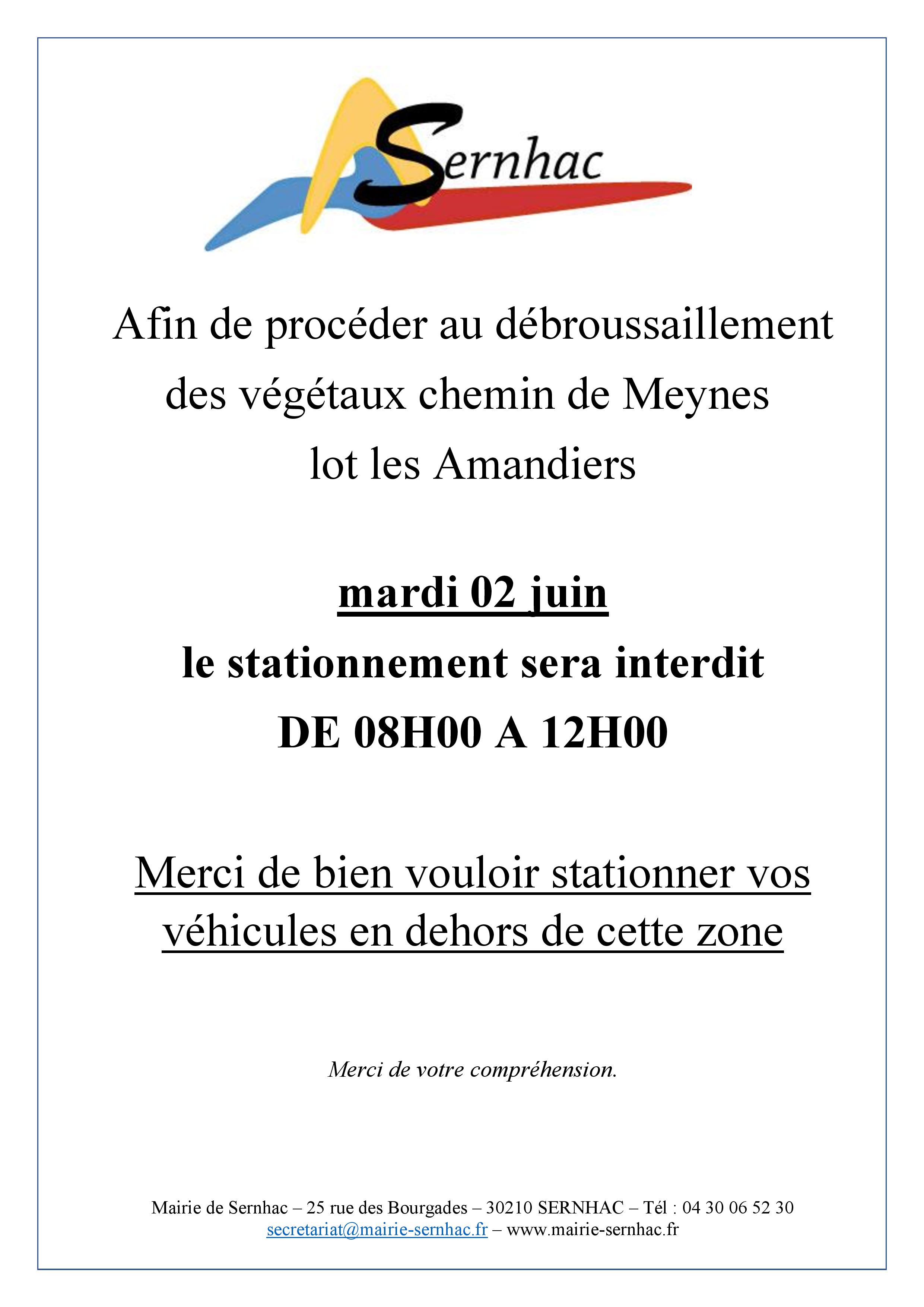 Sernhac

Afin de procéder au débroussaillement des végétaux chemin de Meynes lot les Amandiers

mardi 02 juin
le stationnement sera interdit
DE 08H00 A 12H00

Merci de bien vouloir stationner vos véhicules en dehors de cette zone

Merci de votre compréhension.

Mairie de Sernhac – 25 rue des Bourgades – 30210 SERNHAC – Tél : 04 30 06 52 30
secretariat@mairie-sernhac.fr – www.mairie-sernhac.fr